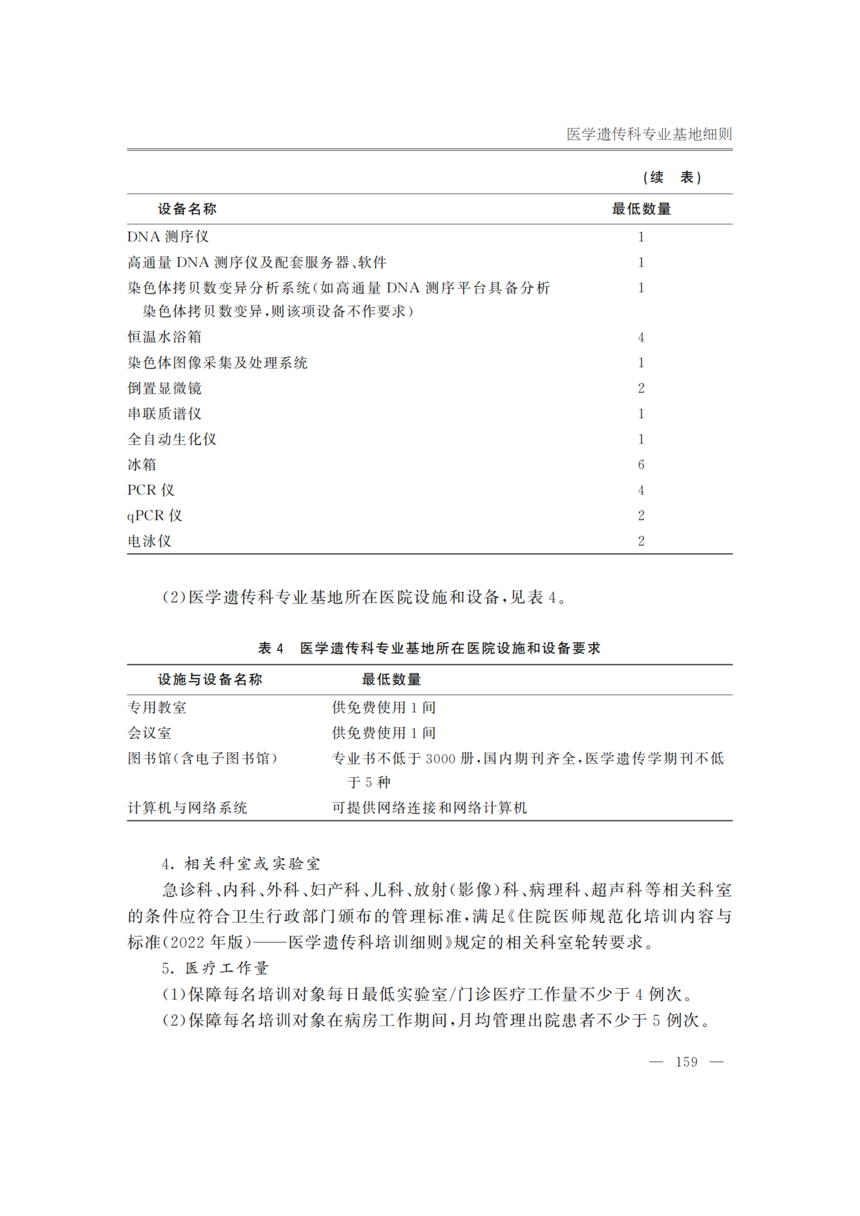 医学遗传科专业基地细则

（续　表）

| 设备名称 | 最低数量 |
|---|---|
| DNA 测序仪 | 1 |
| 高通量 DNA 测序仪及配套服务器、软件 | 1 |
| 染色体拷贝数变异分析系统（如高通量 DNA 测序平台具备分析染色体拷贝数变异，则该项设备不作要求） | 1 |
| 恒温水浴箱 | 4 |
| 染色体图像采集及处理系统 | 1 |
| 倒置显微镜 | 2 |
| 串联质谱仪 | 1 |
| 全自动生化仪 | 1 |
| 冰箱 | 6 |
| PCR 仪 | 4 |
| qPCR 仪 | 2 |
| 电泳仪 | 2 |

（2）医学遗传科专业基地所在医院设施和设备，见表 4。

表 4　医学遗传科专业基地所在医院设施和设备要求

| 设施与设备名称 | 最低数量 |
|---|---|
| 专用教室 | 供免费使用 1 间 |
| 会议室 | 供免费使用 1 间 |
| 图书馆（含电子图书馆） | 专业书不低于 3000 册，国内期刊齐全，医学遗传学期刊不低于 5 种 |
| 计算机与网络系统 | 可提供网络连接和网络计算机 |

4. 相关科室或实验室

急诊科、内科、外科、妇产科、儿科、放射（影像）科、病理科、超声科等相关科室的条件应符合卫生行政部门颁布的管理标准，满足《住院医师规范化培训内容与标准（2022 年版）——医学遗传科培训细则》规定的相关科室轮转要求。

5. 医疗工作量

（1）保障每名培训对象每日最低实验室/门诊医疗工作量不少于 4 例次。

（2）保障每名培训对象在病房工作期间，月均管理出院患者不少于 5 例次。

— 159 —